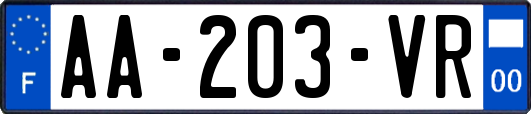 F
AA-203-VR
00